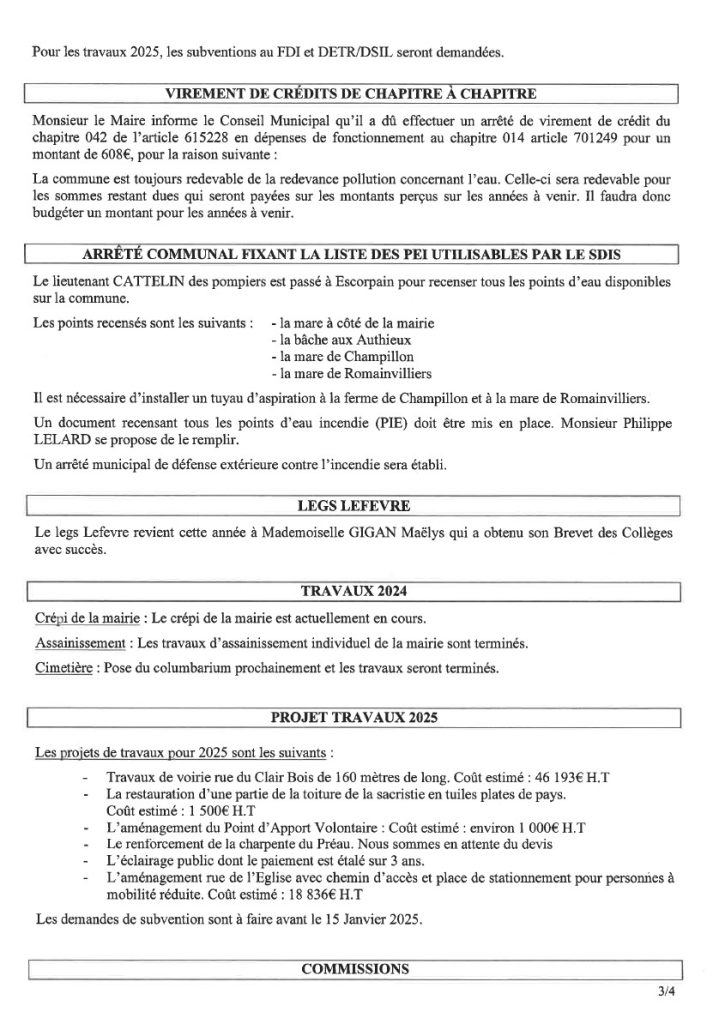 Pour les travaux 2025, les subventions au FDI et DETR/DSIL seront demandées.

VIREMENT DE CRÉDITS DE CHAPITRE À CHAPITRE

Monsieur le Maire informe le Conseil Municipal qu'il a dû effectuer un arrêté de virement de crédit du chapitre 042 de l'article 615228 en dépenses de fonctionnement au chapitre 014 article 701249 pour un montant de 608€, pour la raison suivante :

La commune est toujours redevable de la redevance pollution concernant l'eau. Celle-ci sera redevable pour les sommes restant dues qui seront payées sur les montants perçus sur les années à venir. Il faudra donc budgéter un montant pour les années à venir.

ARRÊTÉ COMMUNAL FIXANT LA LISTE DES PEI UTILISABLES PAR LE SDIS

Le lieutenant CATTELIN des pompiers est passé à Escorpain pour recenser tous les points d'eau disponibles sur la commune.

Les points recensés sont les suivants : - la mare à côté de la mairie
- la bâche aux Authieux
- la mare de Champillon
- la mare de Romainvilliers

Il est nécessaire d'installer un tuyau d'aspiration à la ferme de Champillon et à la mare de Romainvilliers.

Un document recensant tous les points d'eau incendie (PIE) doit être mis en place. Monsieur Philippe LELARD se propose de le remplir.

Un arrêté municipal de défense extérieure contre l'incendie sera établi.

LEGS LEFEVRE

Le legs Lefevre revient cette année à Mademoiselle GIGAN Maëlys qui a obtenu son Brevet des Collèges avec succès.

TRAVAUX 2024

Crépi de la mairie : Le crépi de la mairie est actuellement en cours.

Assainissement : Les travaux d'assainissement individuel de la mairie sont terminés.

Cimetière : Pose du columbarium prochainement et les travaux seront terminés.

PROJET TRAVAUX 2025

Les projets de travaux pour 2025 sont les suivants :

- Travaux de voirie rue du Clair Bois de 160 mètres de long. Coût estimé : 46 193€ H.T
- La restauration d'une partie de la toiture de la sacristie en tuiles plates de pays. Coût estimé : 1 500€ H.T
- L'aménagement du Point d'Apport Volontaire : Coût estimé : environ 1 000€ H.T
- Le renforcement de la charpente du Préau. Nous sommes en attente du devis
- L'éclairage public dont le paiement est étalé sur 3 ans.
- L'aménagement rue de l'Eglise avec chemin d'accès et place de stationnement pour personnes à mobilité réduite. Coût estimé : 18 836€ H.T

Les demandes de subvention sont à faire avant le 15 Janvier 2025.

COMMISSIONS

3/4